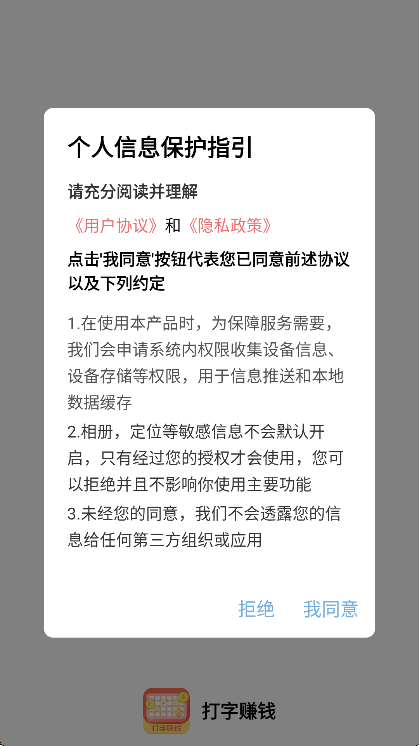 个人信息保护指引

请充分阅读并理解

《用户协议》和《隐私政策》

点击'我同意'按钮代表您已同意前述协议以及下列约定

1.在使用本产品时，为保障服务需要，我们会申请系统内权限收集设备信息、设备存储等权限，用于信息推送和本地数据缓存

2.相册，定位等敏感信息不会默认开启，只有经过您的授权才会使用，您可以拒绝并且不影响你使用主要功能

3.未经您的同意，我们不会透露您的信息给任何第三方组织或应用

拒绝 我同意

打字赚钱

打字赚钱